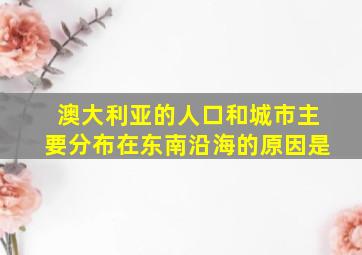 澳大利亚的人口和城市主要分布在东南沿海的原因是